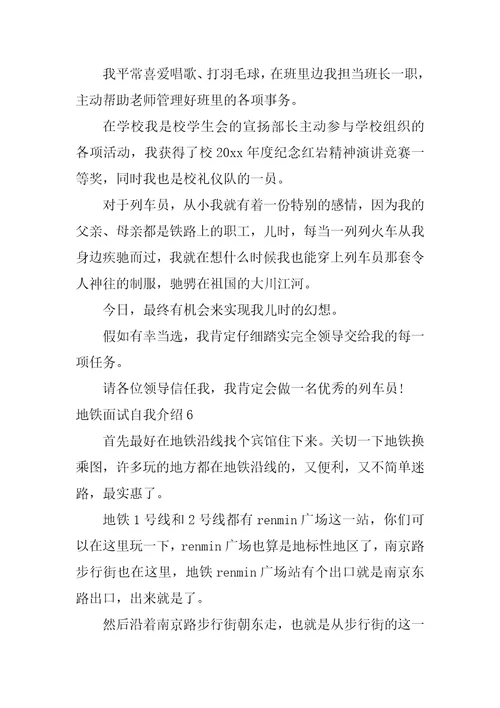 我平常喜爱唱歌、打羽毛球，在班里边我担当班长一职，主动帮助老师管理好班里的各项事务。

在学校我是校学生会的宣扬部长主动参与学校组织的各项活动，我获得了校 20xx 年度纪念红岩精神演讲竞赛一等奖，同时我也是校礼仪队的一员。

对于列车员，从小我就有着一份特别的感情，因为我的父亲、母亲都是铁路上的职工，儿时，每当一列列火车从我身边疾驰而过，我就在想什么时候我也能穿上列车员那套令人神往的制服，驰骋在祖国的大川江河。

今日，最终有机会来实现我儿时的幻想。

假如有幸当选，我肯定仔细踏实完全领导交给我的每一项任务。

请各位领导信任我，我肯定会做一名优秀的列车员！

地铁面试自我介绍 6

首先最好在地铁沿线找个宾馆住下来。关切一下地铁换乘图，许多玩的地方都在地铁沿线的，又便利，又不简单迷路，最实惠了。

地铁 1 号线和 2 号线都有 renmin 广场这一站，你们可以在这里玩一下，renmin 广场也算是地标性地区了，南京路步行街也在这里，地铁 renmin 广场站有个出口就是南京东路出口，出来就是了。

然后沿着南京路步行街朝东走，也就是从步行街的这一